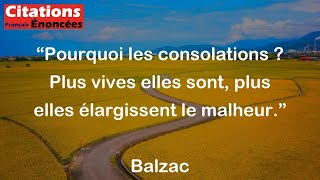 Citations
Français Énoncées

“Pourquoi les consolations ? Plus vives elles sont, plus elles élargissent le malheur.”

Balzac